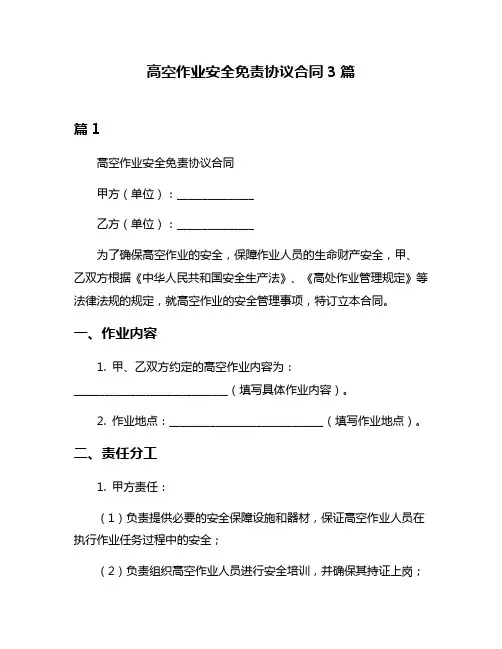 高空作业安全免责协议合同 3 篇

篇 1

高空作业安全免责协议合同

甲方（单位）：______________

乙方（单位）：______________

为了确保高空作业的安全，保障作业人员的生命财产安全，甲、乙双方根据《中华人民共和国安全生产法》、《高处作业管理规定》等法律法规的规定，就高空作业的安全管理事项，特订立本合同。

一、作业内容

1. 甲、乙双方约定的高空作业内容为：____________________________（填写具体作业内容）。

2. 作业地点：____________________________（填写作业地点）。

二、责任分工

1. 甲方责任：

（1）负责提供必要的安全保障设施和器材，保证高空作业人员在执行作业任务过程中的安全；

（2）负责组织高空作业人员进行安全培训，并确保其持证上岗；